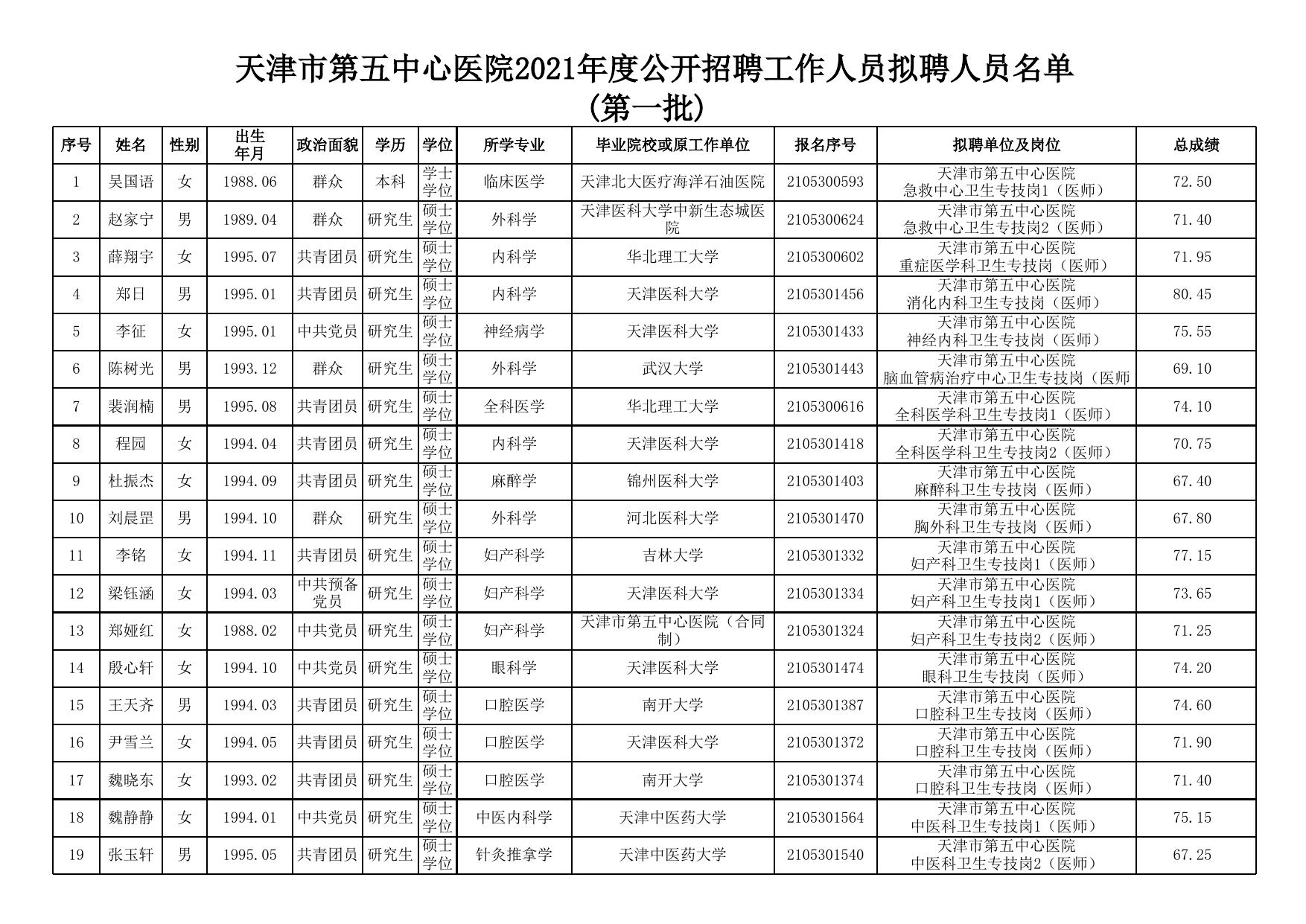 天津市第五中心医院2021年度公开招聘工作人员拟聘人员名单
（第一批）

| 序号 | 姓名 | 性别 | 出生年月 | 政治面貌 | 学历 | 学位 | 所学专业 | 毕业院校或原工作单位 | 报名序号 | 拟聘单位及岗位 | 总成绩 |
|---|---|---|---|---|---|---|---|---|---|---|---|
| 1 | 吴国语 | 女 | 1988.06 | 群众 | 本科 | 学士学位 | 临床医学 | 天津北大医疗海洋石油医院 | 2105300593 | 天津市第五中心医院 急救中心卫生专技岗1（医师） | 72.50 |
| 2 | 赵家宁 | 男 | 1989.04 | 群众 | 研究生 | 硕士学位 | 外科学 | 天津医科大学中新生态城医院 | 2105300624 | 天津市第五中心医院 急救中心卫生专技岗2（医师） | 71.40 |
| 3 | 薛翔宇 | 女 | 1995.07 | 共青团员 | 研究生 | 硕士学位 | 内科学 | 华北理工大学 | 2105300602 | 天津市第五中心医院 重症医学科卫生专技岗（医师） | 71.95 |
| 4 | 郑日 | 男 | 1995.01 | 共青团员 | 研究生 | 硕士学位 | 内科学 | 天津医科大学 | 2105301456 | 天津市第五中心医院 消化内科卫生专技岗（医师） | 80.45 |
| 5 | 李征 | 女 | 1995.01 | 中共党员 | 研究生 | 硕士学位 | 神经病学 | 天津医科大学 | 2105301433 | 天津市第五中心医院 神经内科卫生专技岗（医师） | 75.55 |
| 6 | 陈树光 | 男 | 1993.12 | 群众 | 研究生 | 硕士学位 | 外科学 | 武汉大学 | 2105301443 | 天津市第五中心医院 脑血管病治疗中心卫生专技岗（医师 | 69.10 |
| 7 | 裴润楠 | 男 | 1995.08 | 共青团员 | 研究生 | 硕士学位 | 全科医学 | 华北理工大学 | 2105300616 | 天津市第五中心医院 全科医学科卫生专技岗1（医师） | 74.10 |
| 8 | 程园 | 女 | 1994.04 | 共青团员 | 研究生 | 硕士学位 | 内科学 | 天津医科大学 | 2105301418 | 天津市第五中心医院 全科医学科卫生专技岗2（医师） | 70.75 |
| 9 | 杜振杰 | 女 | 1994.09 | 共青团员 | 研究生 | 硕士学位 | 麻醉学 | 锦州医科大学 | 2105301403 | 天津市第五中心医院 麻醉科卫生专技岗（医师） | 67.40 |
| 10 | 刘晨罡 | 男 | 1994.10 | 群众 | 研究生 | 硕士学位 | 外科学 | 河北医科大学 | 2105301470 | 天津市第五中心医院 胸外科卫生专技岗（医师） | 67.80 |
| 11 | 李铭 | 女 | 1994.11 | 共青团员 | 研究生 | 硕士学位 | 妇产科学 | 吉林大学 | 2105301332 | 天津市第五中心医院 妇产科卫生专技岗1（医师） | 77.15 |
| 12 | 梁钰涵 | 女 | 1994.03 | 中共预备党员 | 研究生 | 硕士学位 | 妇产科学 | 天津医科大学 | 2105301334 | 天津市第五中心医院 妇产科卫生专技岗1（医师） | 73.65 |
| 13 | 郑娅红 | 女 | 1988.02 | 中共党员 | 研究生 | 硕士学位 | 妇产科学 | 天津市第五中心医院（合同制） | 2105301324 | 天津市第五中心医院 妇产科卫生专技岗2（医师） | 71.25 |
| 14 | 殷心轩 | 女 | 1994.10 | 中共党员 | 研究生 | 硕士学位 | 眼科学 | 天津医科大学 | 2105301474 | 天津市第五中心医院 眼科卫生专技岗（医师） | 74.20 |
| 15 | 王天齐 | 男 | 1994.03 | 共青团员 | 研究生 | 硕士学位 | 口腔医学 | 南开大学 | 2105301387 | 天津市第五中心医院 口腔科卫生专技岗（医师） | 74.60 |
| 16 | 尹雪兰 | 女 | 1994.05 | 共青团员 | 研究生 | 硕士学位 | 口腔医学 | 天津医科大学 | 2105301372 | 天津市第五中心医院 口腔科卫生专技岗（医师） | 71.90 |
| 17 | 魏晓东 | 女 | 1993.02 | 共青团员 | 研究生 | 硕士学位 | 口腔医学 | 南开大学 | 2105301374 | 天津市第五中心医院 口腔科卫生专技岗（医师） | 71.40 |
| 18 | 魏静静 | 女 | 1994.01 | 中共党员 | 研究生 | 硕士学位 | 中医内科学 | 天津中医药大学 | 2105301564 | 天津市第五中心医院 中医科卫生专技岗1（医师） | 75.15 |
| 19 | 张玉轩 | 男 | 1995.05 | 共青团员 | 研究生 | 硕士学位 | 针灸推拿学 | 天津中医药大学 | 2105301540 | 天津市第五中心医院 中医科卫生专技岗2（医师） | 67.25 |